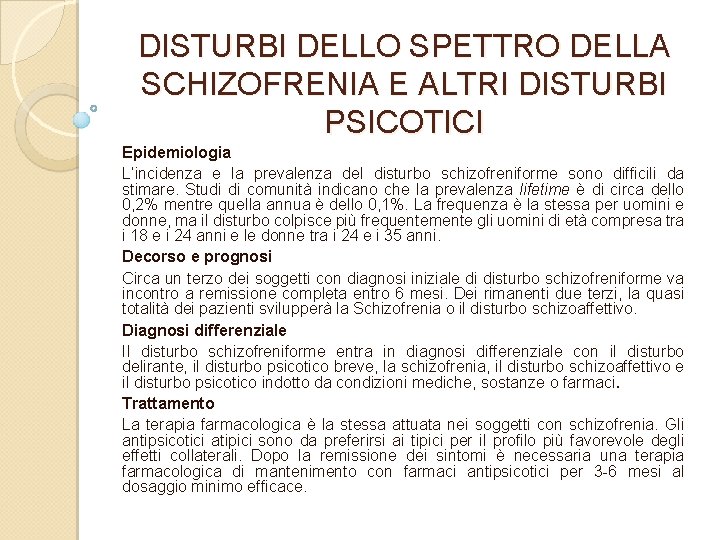 DISTURBI DELLO SPETTRO DELLA SCHIZOFRENIA E ALTRI DISTURBI PSICOTICI

Epidemiologia

L'incidenza e la prevalenza del disturbo schizofreniforme sono difficili da stimare. Studi di comunità indicano che la prevalenza lifetime è di circa dello 0,2% mentre quella annua è dello 0,1%. La frequenza è la stessa per uomini e donne, ma il disturbo colpisce più frequentemente gli uomini di età compresa tra i 18 e i 24 anni e le donne tra i 24 e i 35 anni.

Decorso e prognosi

Circa un terzo dei soggetti con diagnosi iniziale di disturbo schizofreniforme va incontro a remissione completa entro 6 mesi. Dei rimanenti due terzi, la quasi totalità dei pazienti svilupperà la Schizofrenia o il disturbo schizoaffettivo.

Diagnosi differenziale

Il disturbo schizofreniforme entra in diagnosi differenziale con il disturbo delirante, il disturbo psicotico breve, la schizofrenia, il disturbo schizoaffettivo e il disturbo psicotico indotto da condizioni mediche, sostanze o farmaci.

Trattamento

La terapia farmacologica è la stessa attuata nei soggetti con schizofrenia. Gli antipsicotici atipici sono da preferirsi ai tipici per il profilo più favorevole degli effetti collaterali. Dopo la remissione dei sintomi è necessaria una terapia farmacologica di mantenimento con farmaci antipsicotici per 3-6 mesi al dosaggio minimo efficace.